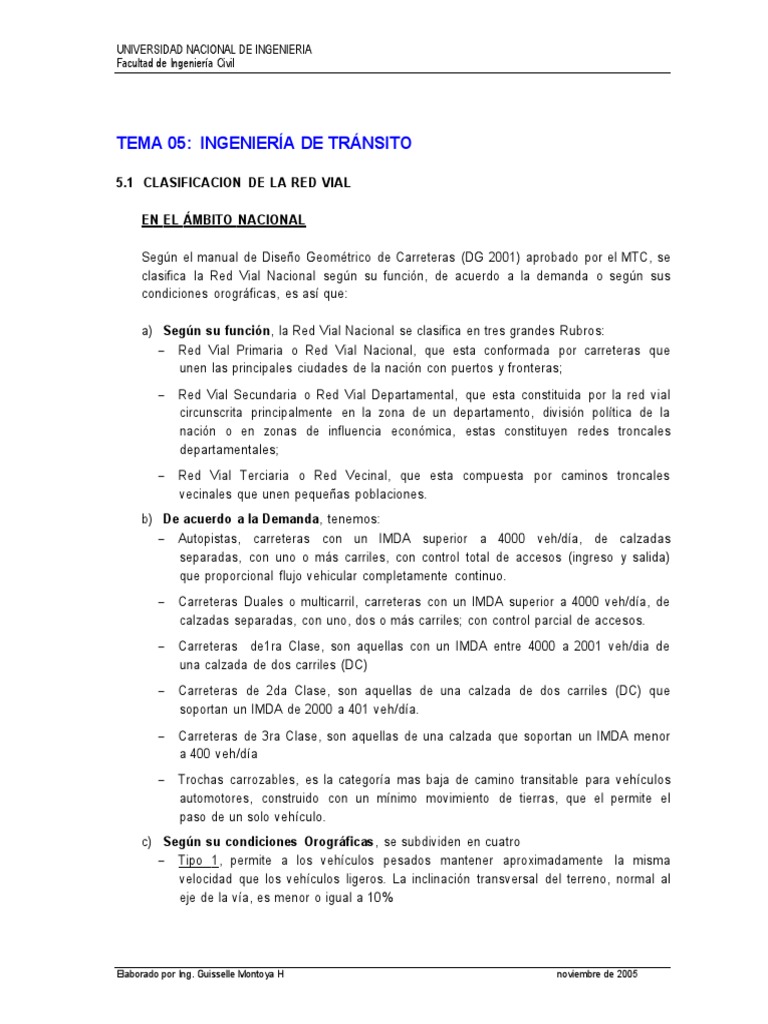 UNIVERSIDAD NACIONAL DE INGENIERIA
Facultad de Ingeniería Civil

TEMA 05: INGENIERÍA DE TRÁNSITO

5.1 CLASIFICACION DE LA RED VIAL

EN EL ÁMBITO NACIONAL

Según el manual de Diseño Geométrico de Carreteras (DG 2001) aprobado por el MTC, se clasifica la Red Vial Nacional según su función, de acuerdo a la demanda o según sus condiciones orográficas, es así que:

a) Según su función, la Red Vial Nacional se clasifica en tres grandes Rubros:
– Red Vial Primaria o Red Vial Nacional, que esta conformada por carreteras que unen las principales ciudades de la nación con puertos y fronteras;
– Red Vial Secundaria o Red Vial Departamental, que esta constituida por la red vial circunscrita principalmente en la zona de un departamento, división política de la nación o en zonas de influencia económica, estas constituyen redes troncales departamentales;
– Red Vial Terciaria o Red Vecinal, que esta compuesta por caminos troncales vecinales que unen pequeñas poblaciones.

b) De acuerdo a la Demanda, tenemos:
– Autopistas, carreteras con un IMDA superior a 4000 veh/día, de calzadas separadas, con uno o más carriles, con control total de accesos (ingreso y salida) que proporcional flujo vehicular completamente continuo.
– Carreteras Duales o multicarril, carreteras con un IMDA superior a 4000 veh/día, de calzadas separadas, con uno, dos o más carriles; con control parcial de accesos.
– Carreteras de1ra Clase, son aquellas con un IMDA entre 4000 a 2001 veh/dia de una calzada de dos carriles (DC)
– Carreteras de 2da Clase, son aquellas de una calzada de dos carriles (DC) que soportan un IMDA de 2000 a 401 veh/día.
– Carreteras de 3ra Clase, son aquellas de una calzada que soportan un IMDA menor a 400 veh/día
– Trochas carrozables, es la categoría mas baja de camino transitable para vehículos automotores, construido con un mínimo movimiento de tierras, que el permite el paso de un solo vehículo.

c) Según su condiciones Orográficas, se subdividen en cuatro
– Tipo 1, permite a los vehículos pesados mantener aproximadamente la misma velocidad que los vehículos ligeros. La inclinación transversal del terreno, normal al eje de la vía, es menor o igual a 10%

Elaborado por Ing. Guisselle Montoya H
noviembre de 2005